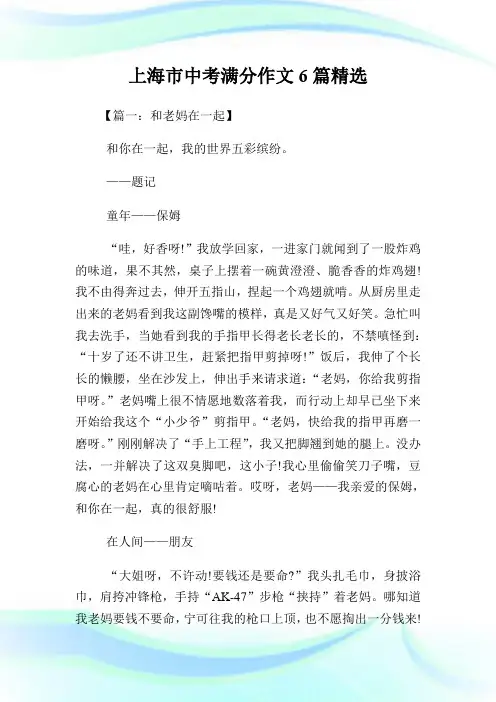 上海市中考满分作文 6 篇精选

【篇一：和老妈在一起】

和你在一起，我的世界五彩缤纷。

——题记

童年——保姆

“哇，好香呀!”我放学回家，一进家门就闻到了一股炸鸡的味道，果不其然，桌子上摆着一碗黄澄澄、脆香香的炸鸡翅!我不由得奔过去，伸开五指山，捏起一个鸡翅就啃。从厨房里走出来的老妈看到我这副馋嘴的模样，真是又好气又好笑。急忙叫我去洗手，当她看到我的手指甲长得老长老长的，不禁嗔怪到：“十岁了还不讲卫生，赶紧把指甲剪掉呀!”饭后，我伸了个长长的懒腰，坐在沙发上，伸出手来请求道：“老妈，你给我剪指甲呀。”老妈嘴上很不情愿地数落着我，而行动上却早已坐下来开始给我这个“小少爷”剪指甲。“老妈，快给我的指甲再磨一磨呀。”刚刚解决了“手上工程”，我又把脚翘到她的腿上。没办法，一并解决了这双臭脚吧，这小子!我心里偷偷笑刀子嘴，豆腐心的老妈在心里肯定嘀咕着。哎呀，老妈——我亲爱的保姆，和你在一起，真的很舒服!

在人间——朋友

“大姐呀，不许动!要钱还是要命?”我头扎毛巾，身披浴巾，肩挎冲锋枪，手持“AK-47”步枪“挟持”着老妈。哪知道我老妈要钱不要命，宁可往我的枪口上顶，也不愿掏出一分钱来!